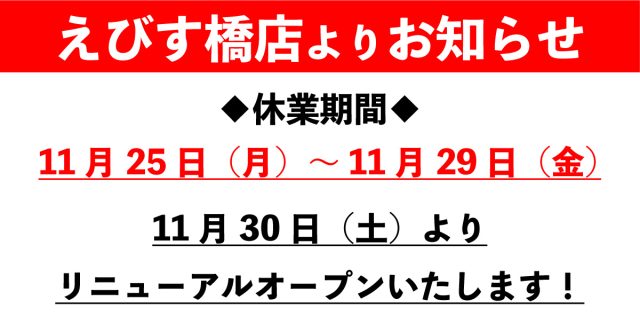 えびす橋店よりお知らせ

◆休業期間◆

11月25日（月）～11月29日（金）

11月30日（土）より

リニューアルオープンいたします！